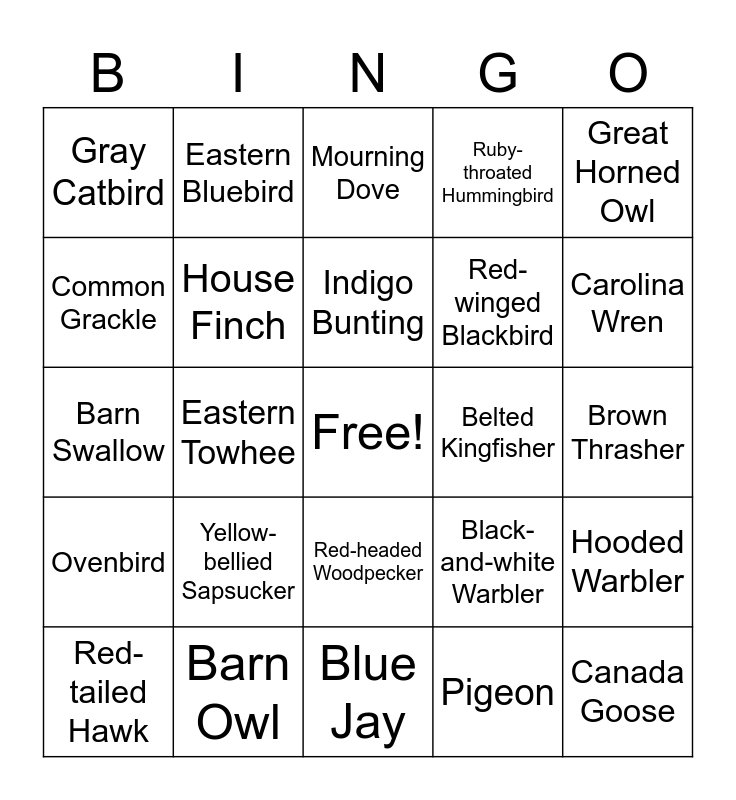 | B | I | N | G | O |
|---|---|---|---|---|
| Gray Catbird | Eastern Bluebird | Mourning Dove | Ruby-throated Hummingbird | Great Horned Owl |
| Common Grackle | House Finch | Indigo Bunting | Red-winged Blackbird | Carolina Wren |
| Barn Swallow | Eastern Towhee | Free! | Belted Kingfisher | Brown Thrasher |
| Ovenbird | Yellow-bellied Sapsucker | Red-headed Woodpecker | Black-and-white Warbler | Hooded Warbler |
| Red-tailed Hawk | Barn Owl | Blue Jay | Pigeon | Canada Goose |